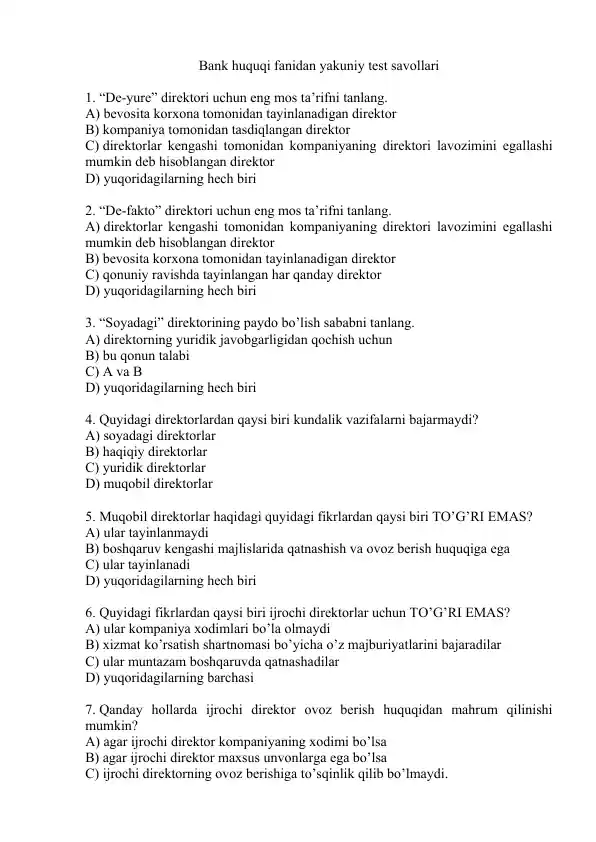 Bank huquqi fanidan yakuniy test savollari

1. “De-yure” direktori uchun eng mos ta’rifni tanlang.
A) bevosita korxona tomonidan tayinlanadigan direktor
B) kompaniya tomonidan tasdiqlangan direktor
C) direktorlar kengashi tomonidan kompaniyaning direktori lavozimini egallashi mumkin deb hisoblangan direktor
D) yuqoridagilarning hech biri

2. “De-fakto” direktori uchun eng mos ta’rifni tanlang.
A) direktorlar kengashi tomonidan kompaniyaning direktori lavozimini egallashi mumkin deb hisoblangan direktor
B) bevosita korxona tomonidan tayinlanadigan direktor
C) qonuniy ravishda tayinlangan har qanday direktor
D) yuqoridagilarning hech biri

3. “Soyadagi” direktorining paydo bo’lish sababni tanlang.
A) direktorning yuridik javobgarligidan qochish uchun
B) bu qonun talabi
C) A va B
D) yuqoridagilarning hech biri

4. Quyidagi direktorlardan qaysi biri kundalik vazifalarni bajarmaydi?
A) soyadagi direktorlar
B) haqiqiy direktorlar
C) yuridik direktorlar
D) muqobil direktorlar

5. Muqobil direktorlar haqidagi quyidagi fikrlardan qaysi biri TO’G’RI EMAS?
A) ular tayinlanmaydi
B) boshqaruv kengashi majlislarida qatnashish va ovoz berish huquqiga ega
C) ular tayinlanadi
D) yuqoridagilarning hech biri

6. Quyidagi fikrlardan qaysi biri ijrochi direktorlar uchun TO’G’RI EMAS?
A) ular kompaniya xodimlari bo’la olmaydi
B) xizmat ko’rsatish shartnomasi bo’yicha o’z majburiyatlarini bajaradilar
C) ular muntazam boshqaruvda qatnashadilar
D) yuqoridagilarning barchasi

7. Qanday hollarda ijrochi direktor ovoz berish huquqidan mahrum qilinishi mumkin?
A) agar ijrochi direktor kompaniyaning xodimi bo’lsa
B) agar ijrochi direktor maxsus unvonlarga ega bo’lsa
C) ijrochi direktorning ovoz berishiga to’sqinlik qilib bo’lmaydi.